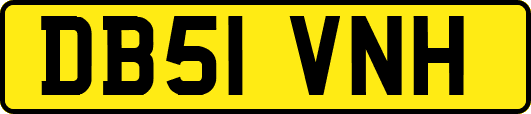 DB51 VNH